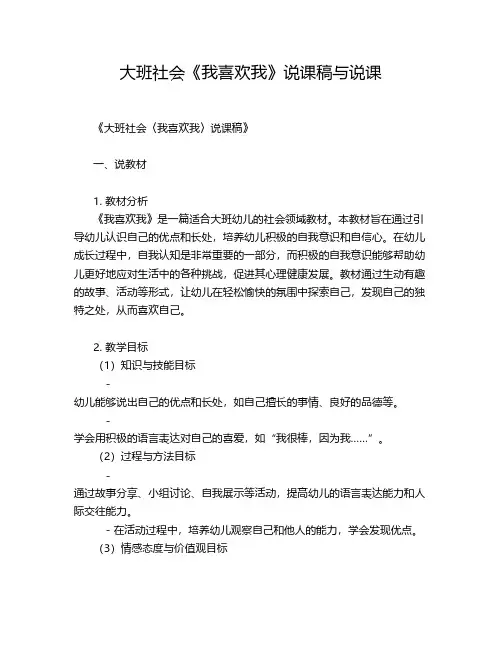 大班社会《我喜欢我》说课稿与说课

《大班社会〈我喜欢我〉说课稿》

一、说教材

1. 教材分析
《我喜欢我》是一篇适合大班幼儿的社会领域教材。本教材旨在通过引导幼儿认识自己的优点和长处，培养幼儿积极的自我意识和自信心。在幼儿成长过程中，自我认知是非常重要的一部分，而积极的自我意识能够帮助幼儿更好地应对生活中的各种挑战，促进其心理健康发展。教材通过生动有趣的故事、活动等形式，让幼儿在轻松愉快的氛围中探索自己，发现自己的独特之处，从而喜欢自己。

2. 教学目标
（1）知识与技能目标
-
幼儿能够说出自己的优点和长处，如自己擅长的事情、良好的品德等。
-
学会用积极的语言表达对自己的喜爱，如“我很棒，因为我......”。
（2）过程与方法目标
-
通过故事分享、小组讨论、自我展示等活动，提高幼儿的语言表达能力和人际交往能力。
- 在活动过程中，培养幼儿观察自己和他人的能力，学会发现优点。
（3）情感态度与价值观目标